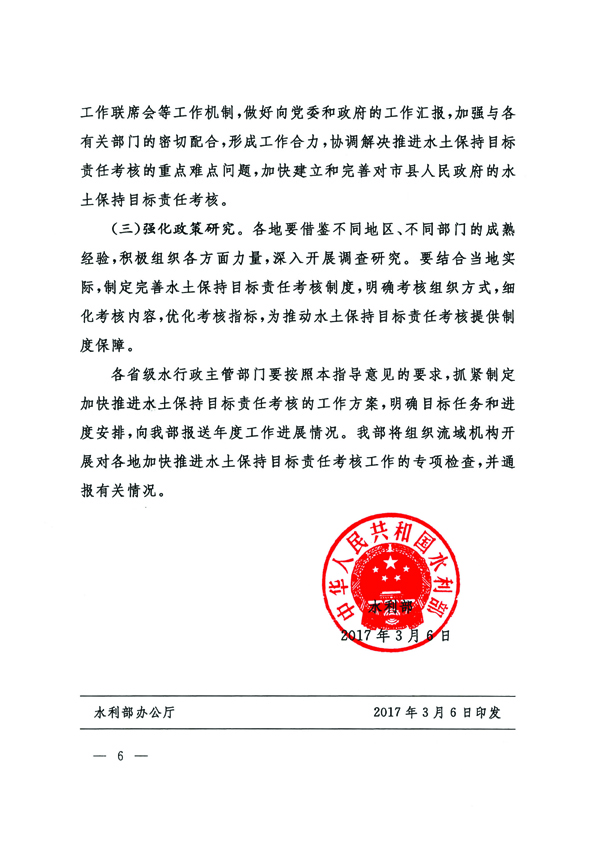 工作联席会等工作机制，做好向党委和政府的工作汇报，加强与各有关部门的密切配合，形成工作合力，协调解决推进水土保持目标责任考核的重点难点问题，加快建立和完善对市县人民政府的水土保持目标责任考核。

（三）强化政策研究。各地要借鉴不同地区、不同部门的成熟经验，积极组织各方面力量，深入开展调查研究。要结合当地实际，制定完善水土保持目标责任考核制度，明确考核组织方式，细化考核内容，优化考核指标，为推动水土保持目标责任考核提供制度保障。

各省级水行政主管部门要按照本指导意见的要求，抓紧制定加快推进水土保持目标责任考核的工作方案，明确目标任务和进度安排，向我部报送年度工作进展情况。我部将组织流域机构开展对各地加快推进水土保持目标责任考核工作的专项检查，并通报有关情况。

中华人民共和国水利部

水利部

2017年3月6日

水利部办公厅 2017年3月6日印发

— 6 —